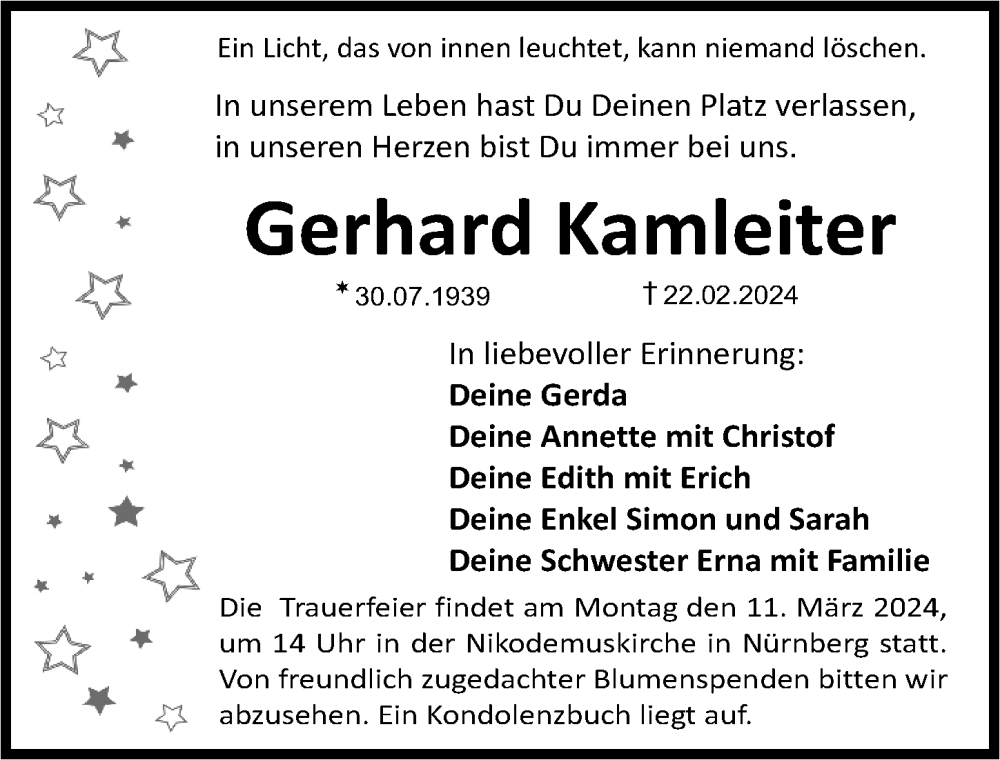 Ein Licht, das von innen leuchtet, kann niemand löschen.

In unserem Leben hast Du Deinen Platz verlassen, in unseren Herzen bist Du immer bei uns.

Gerhard Kamleiter

* 30.07.1939 † 22.02.2024

In liebevoller Erinnerung:
Deine Gerda
Deine Annette mit Christof
Deine Edith mit Erich
Deine Enkel Simon und Sarah
Deine Schwester Erna mit Familie

Die Trauerfeier findet am Montag den 11. März 2024, um 14 Uhr in der Nikodemuskirche in Nürnberg statt. Von freundlich zugedachter Blumenspenden bitten wir abzusehen. Ein Kondolenzbuch liegt auf.